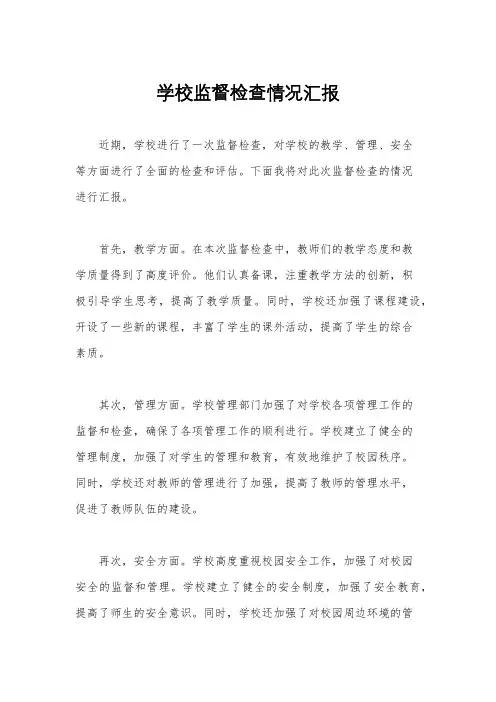 学校监督检查情况汇报

近期，学校进行了一次监督检查，对学校的教学、管理、安全等方面进行了全面的检查和评估。下面我将对此次监督检查的情况进行汇报。

首先，教学方面。在本次监督检查中，教师们的教学态度和教学质量得到了高度评价。他们认真备课，注重教学方法的创新，积极引导学生思考，提高了教学质量。同时，学校还加强了课程建设，开设了一些新的课程，丰富了学生的课外活动，提高了学生的综合素质。

其次，管理方面。学校管理部门加强了对学校各项管理工作的监督和检查，确保了各项管理工作的顺利进行。学校建立了健全的管理制度，加强了对学生的管理和教育，有效地维护了校园秩序。同时，学校还对教师的管理进行了加强，提高了教师的管理水平，促进了教师队伍的建设。

再次，安全方面。学校高度重视校园安全工作，加强了对校园安全的监督和管理。学校建立了健全的安全制度，加强了安全教育，提高了师生的安全意识。同时，学校还加强了对校园周边环境的管